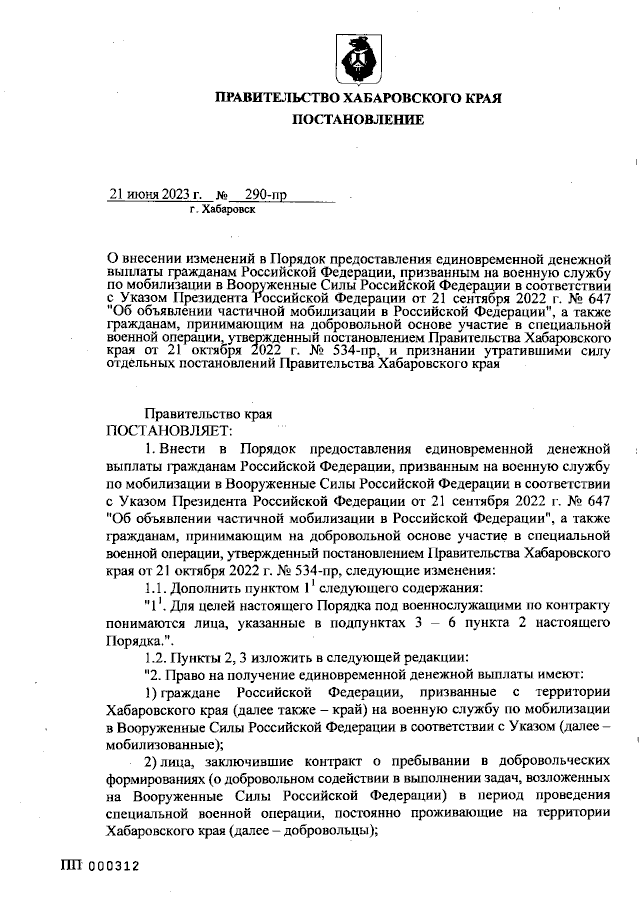 ПРАВИТЕЛЬСТВО ХАБАРОВСКОГО КРАЯ
ПОСТАНОВЛЕНИЕ

21 июня 2023 г. № 290-пр
г. Хабаровск

О внесении изменений в Порядок предоставления единовременной денежной выплаты гражданам Российской Федерации, призванным на военную службу по мобилизации в Вооруженные Силы Российской Федерации в соответствии с Указом Президента Российской Федерации от 21 сентября 2022 г. № 647 "Об объявлении частичной мобилизации в Российской Федерации", а также гражданам, принимающим на добровольной основе участие в специальной военной операции, утвержденный постановлением Правительства Хабаровского края от 21 октября 2022 г. № 534-пр, и признании утратившими силу отдельных постановлений Правительства Хабаровского края

Правительство края
ПОСТАНОВЛЯЕТ:

1. Внести в Порядок предоставления единовременной денежной выплаты гражданам Российской Федерации, призванным на военную службу по мобилизации в Вооруженные Силы Российской Федерации в соответствии с Указом Президента Российской Федерации от 21 сентября 2022 г. № 647 "Об объявлении частичной мобилизации в Российской Федерации", а также гражданам, принимающим на добровольной основе участие в специальной военной операции, утвержденный постановлением Правительства Хабаровского края от 21 октября 2022 г. № 534-пр, следующие изменения:

1.1. Дополнить пунктом $1^1$ следующего содержания:

"$1^1$. Для целей настоящего Порядка под военнослужащими по контракту понимаются лица, указанные в подпунктах 3 – 6 пункта 2 настоящего Порядка.".

1.2. Пункты 2, 3 изложить в следующей редакции:

"2. Право на получение единовременной денежной выплаты имеют:

1) граждане Российской Федерации, призванные с территории Хабаровского края (далее также – край) на военную службу по мобилизации в Вооруженные Силы Российской Федерации в соответствии с Указом (далее – мобилизованные);

2) лица, заключившие контракт о пребывании в добровольческих формированиях (о добровольном содействии в выполнении задач, возложенных на Вооруженные Силы Российской Федерации) в период проведения специальной военной операции, постоянно проживающие на территории Хабаровского края (далее – добровольцы);

ПП 000312